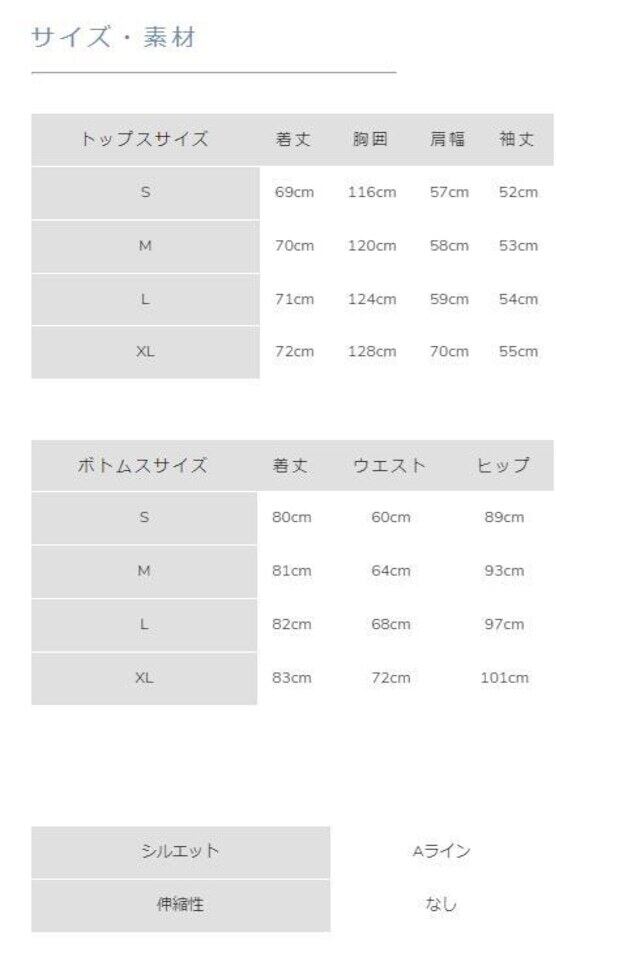 サイズ・素材

| トップスサイズ | 着丈 | 胸囲 | 肩幅 | 袖丈 |
|---|---|---|---|---|
| S | 69cm | 116cm | 57cm | 52cm |
| M | 70cm | 120cm | 58cm | 53cm |
| L | 71cm | 124cm | 59cm | 54cm |
| XL | 72cm | 128cm | 70cm | 55cm |

| ボトムスサイズ | 着丈 | ウエスト | ヒップ |
|---|---|---|---|
| S | 80cm | 60cm | 89cm |
| M | 81cm | 64cm | 93cm |
| L | 82cm | 68cm | 97cm |
| XL | 83cm | 72cm | 101cm |

シルエット
Aライン

伸縮性
なし